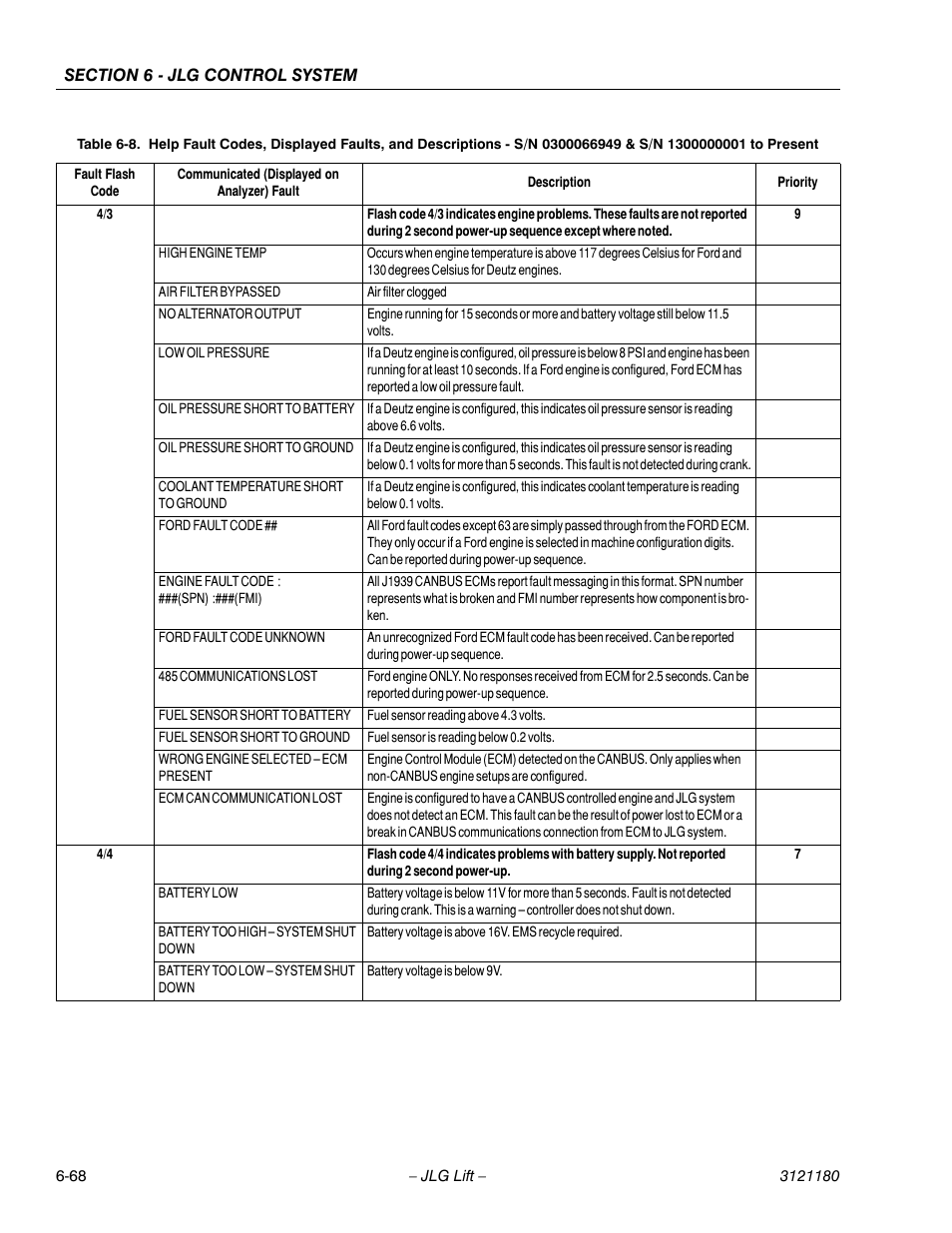 SECTION 6 - JLG CONTROL SYSTEM

Table 6-8. Help Fault Codes, Displayed Faults, and Descriptions - S/N 0300066949 & S/N 1300000001 to Present

| Fault Flash Code | Communicated (Displayed on Analyzer) Fault | Description | Priority |
|---|---|---|---|
| 4/3 | | Flash code 4/3 indicates engine problems. These faults are not reported during 2 second power-up sequence except where noted. | 9 |
| | HIGH ENGINE TEMP | Occurs when engine temperature is above 117 degrees Celsius for Ford and 130 degrees Celsius for Deutz engines. | |
| | AIR FILTER BYPASSED | Air filter clogged | |
| | NO ALTERNATOR OUTPUT | Engine running for 15 seconds or more and battery voltage still below 11.5 volts. | |
| | LOW OIL PRESSURE | If a Deutz engine is configured, oil pressure is below 8 PSI and engine has been running for at least 10 seconds. If a Ford engine is configured, Ford ECM has reported a low oil pressure fault. | |
| | OIL PRESSURE SHORT TO BATTERY | If a Deutz engine is configured, this indicates oil pressure sensor is reading above 6.6 volts. | |
| | OIL PRESSURE SHORT TO GROUND | If a Deutz engine is configured, this indicates oil pressure sensor is reading below 0.1 volts for more than 5 seconds. This fault is not detected during crank. | |
| | COOLANT TEMPERATURE SHORT TO GROUND | If a Deutz engine is configured, this indicates coolant temperature is reading below 0.1 volts. | |
| | FORD FAULT CODE ## | All Ford fault codes except 63 are simply passed through from the FORD ECM. They only occur if a Ford engine is selected in machine configuration digits. Can be reported during power-up sequence. | |
| | ENGINE FAULT CODE : ###(SPN) :###(FMI) | All J1939 CANBUS ECMs report fault messaging in this format. SPN number represents what is broken and FMI number represents how component is broken. | |
| | FORD FAULT CODE UNKNOWN | An unrecognized Ford ECM fault code has been received. Can be reported during power-up sequence. | |
| | 485 COMMUNICATIONS LOST | Ford engine ONLY. No responses received from ECM for 2.5 seconds. Can be reported during power-up sequence. | |
| | FUEL SENSOR SHORT TO BATTERY | Fuel sensor reading above 4.3 volts. | |
| | FUEL SENSOR SHORT TO GROUND | Fuel sensor is reading below 0.2 volts. | |
| | WRONG ENGINE SELECTED – ECM PRESENT | Engine Control Module (ECM) detected on the CANBUS. Only applies when non-CANBUS engine setups are configured. | |
| | ECM CAN COMMUNICATION LOST | Engine is configured to have a CANBUS controlled engine and JLG system does not detect an ECM. This fault can be the result of power lost to ECM or a break in CANBUS communications connection from ECM to JLG system. | |
| 4/4 | | Flash code 4/4 indicates problems with battery supply. Not reported during 2 second power-up. | 7 |
| | BATTERY LOW | Battery voltage is below 11V for more than 5 seconds. Fault is not detected during crank. This is a warning – controller does not shut down. | |
| | BATTERY TOO HIGH – SYSTEM SHUT DOWN | Battery voltage is above 16V. EMS recycle required. | |
| | BATTERY TOO LOW – SYSTEM SHUT DOWN | Battery voltage is below 9V. | |

6-68 – JLG Lift – 3121180